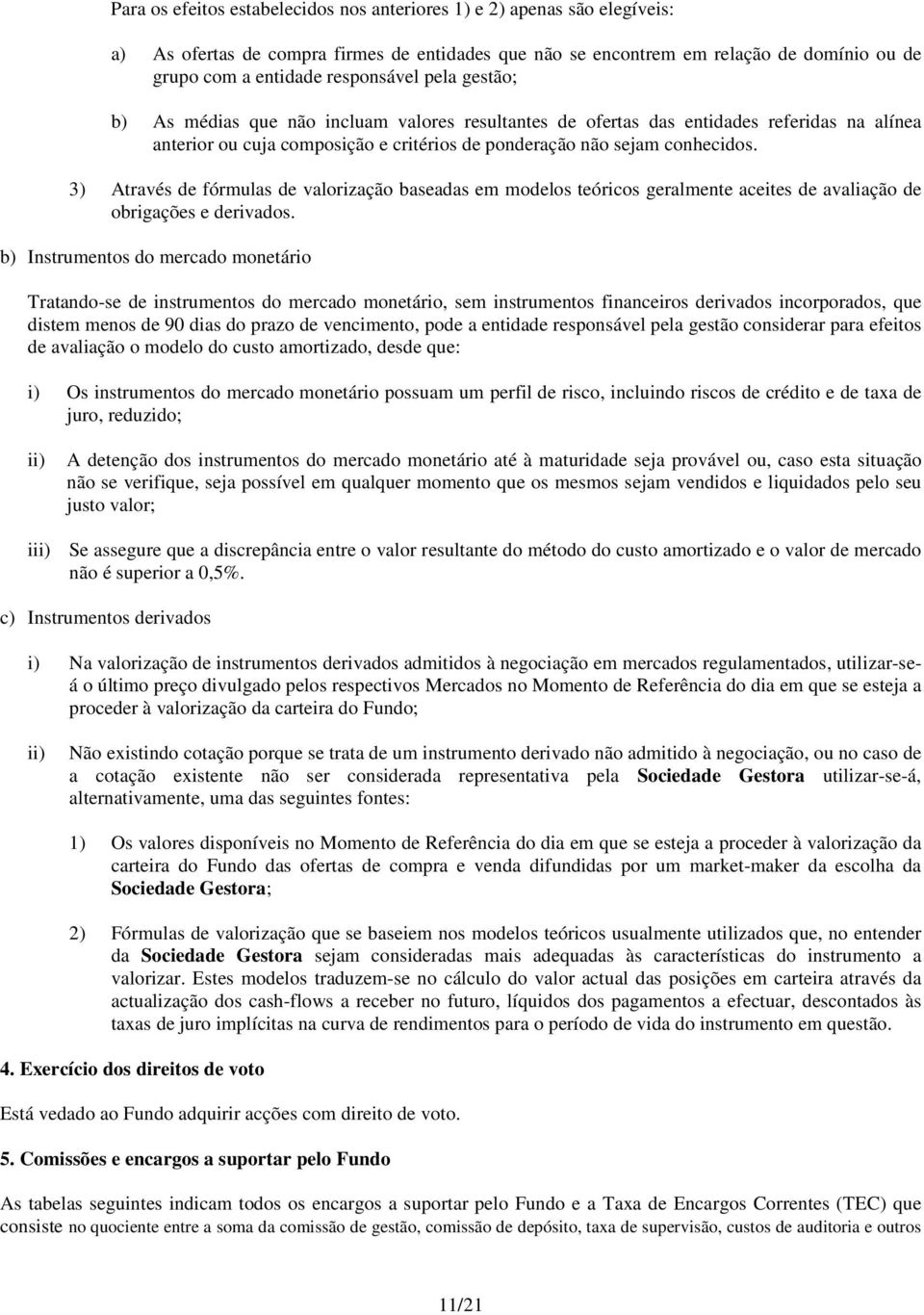 Para os efeitos estabelecidos nos anteriores 1) e 2) apenas são elegíveis:

a) As ofertas de compra firmes de entidades que não se encontrem em relação de domínio ou de grupo com a entidade responsável pela gestão;

b) As médias que não incluam valores resultantes de ofertas das entidades referidas na alínea anterior ou cuja composição e critérios de ponderação não sejam conhecidos.

3) Através de fórmulas de valorização baseadas em modelos teóricos geralmente aceites de avaliação de obrigações e derivados.

b) Instrumentos do mercado monetário

Tratando-se de instrumentos do mercado monetário, sem instrumentos financeiros derivados incorporados, que distem menos de 90 dias do prazo de vencimento, pode a entidade responsável pela gestão considerar para efeitos de avaliação o modelo do custo amortizado, desde que:

i) Os instrumentos do mercado monetário possuam um perfil de risco, incluindo riscos de crédito e de taxa de juro, reduzido;

ii) A detenção dos instrumentos do mercado monetário até à maturidade seja provável ou, caso esta situação não se verifique, seja possível em qualquer momento que os mesmos sejam vendidos e liquidados pelo seu justo valor;

iii) Se assegure que a discrepância entre o valor resultante do método do custo amortizado e o valor de mercado não é superior a 0,5%.

c) Instrumentos derivados

i) Na valorização de instrumentos derivados admitidos à negociação em mercados regulamentados, utilizar-se-á o último preço divulgado pelos respectivos Mercados no Momento de Referência do dia em que se esteja a proceder à valorização da carteira do Fundo;

ii) Não existindo cotação porque se trata de um instrumento derivado não admitido à negociação, ou no caso de a cotação existente não ser considerada representativa pela Sociedade Gestora utilizar-se-á, alternativamente, uma das seguintes fontes:

1) Os valores disponíveis no Momento de Referência do dia em que se esteja a proceder à valorização da carteira do Fundo das ofertas de compra e venda difundidas por um market-maker da escolha da Sociedade Gestora;

2) Fórmulas de valorização que se baseiem nos modelos teóricos usualmente utilizados que, no entender da Sociedade Gestora sejam consideradas mais adequadas às características do instrumento a valorizar. Estes modelos traduzem-se no cálculo do valor actual das posições em carteira através da actualização dos cash-flows a receber no futuro, líquidos dos pagamentos a efectuar, descontados às taxas de juro implícitas na curva de rendimentos para o período de vida do instrumento em questão.

4. Exercício dos direitos de voto

Está vedado ao Fundo adquirir acções com direito de voto.

5. Comissões e encargos a suportar pelo Fundo

As tabelas seguintes indicam todos os encargos a suportar pelo Fundo e a Taxa de Encargos Correntes (TEC) que consiste no quociente entre a soma da comissão de gestão, comissão de depósito, taxa de supervisão, custos de auditoria e outros

11/21